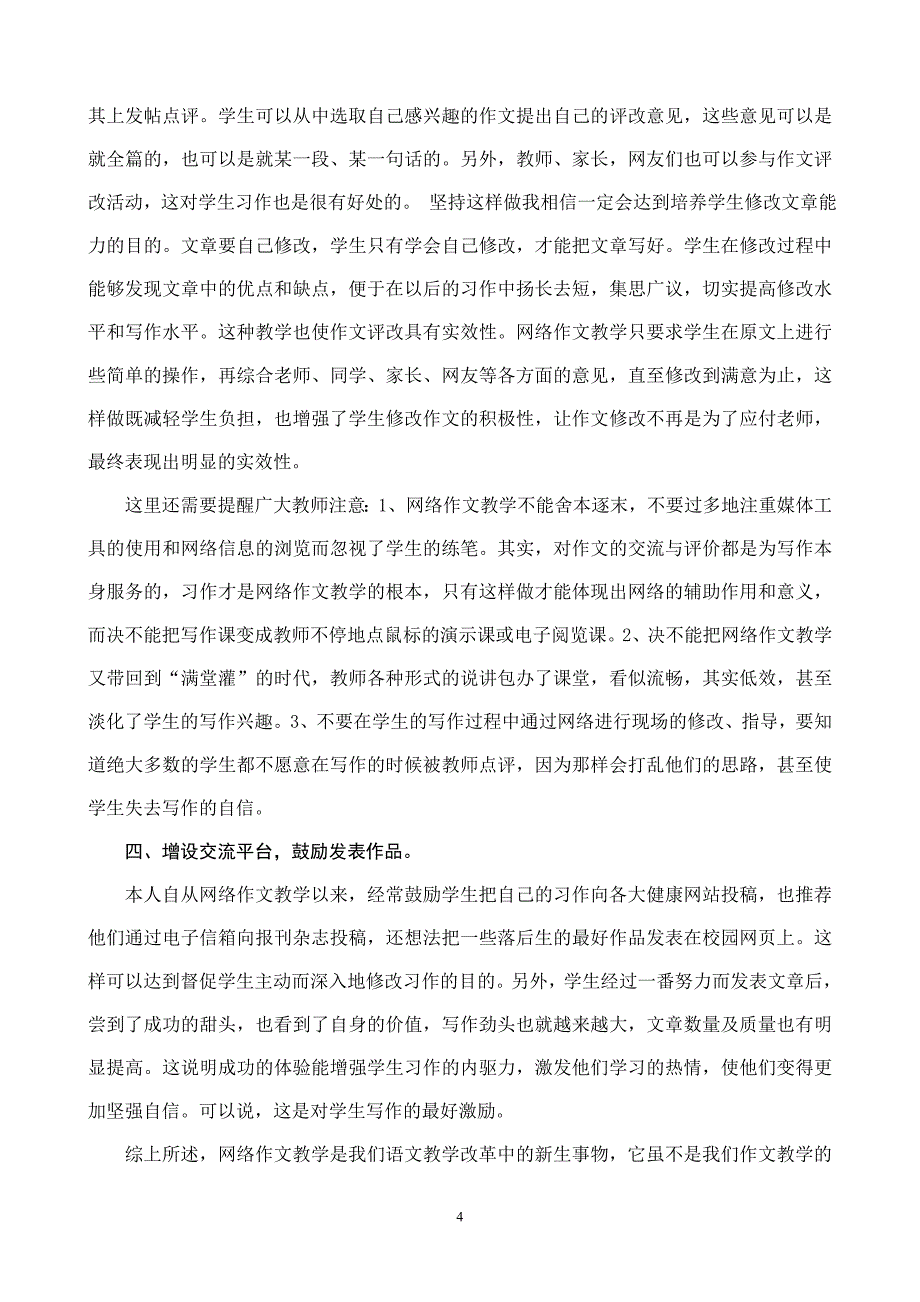 其上发帖点评。学生可以从中选取自己感兴趣的作文提出自己的评改意见，这些意见可以是就全篇的，也可以是就某一段、某一句话的。另外，教师、家长，网友们也可以参与作文评改活动，这对学生习作也是很有好处的。 坚持这样做我相信一定会达到培养学生修改文章能力的目的。文章要自己修改，学生只有学会自己修改，才能把文章写好。学生在修改过程中能够发现文章中的优点和缺点，便于在以后的习作中扬长去短，集思广议，切实提高修改水平和写作水平。这种教学也使作文评改具有实效性。网络作文教学只要求学生在原文上进行些简单的操作，再综合老师、同学、家长、网友等各方面的意见，直至修改到满意为止，这样做既减轻学生负担，也增强了学生修改作文的积极性，让作文修改不再是为了应付老师，最终表现出明显的实效性。

这里还需要提醒广大教师注意：1、网络作文教学不能舍本逐末，不要过多地注重媒体工具的使用和网络信息的浏览而忽视了学生的练笔。其实，对作文的交流与评价都是为写作本身服务的，习作才是网络作文教学的根本，只有这样做才能体现出网络的辅助作用和意义，而决不能把写作课变成教师不停地点鼠标的演示课或电子阅览课。2、决不能把网络作文教学又带回到“满堂灌”的时代，教师各种形式的说讲包办了课堂，看似流畅，其实低效，甚至淡化了学生的写作兴趣。3、不要在学生的写作过程中通过网络进行现场的修改、指导，要知道绝大多数的学生都不愿意在写作的时候被教师点评，因为那样会打乱他们的思路，甚至使学生失去写作的自信。

四、增设交流平台，鼓励发表作品。

本人自从网络作文教学以来，经常鼓励学生把自己的习作向各大健康网站投稿，也推荐他们通过电子信箱向报刊杂志投稿，还想法把一些落后生的最好作品发表在校园网页上。这样可以达到督促学生主动而深入地修改习作的目的。另外，学生经过一番努力而发表文章后，尝到了成功的甜头，也看到了自身的价值，写作劲头也就越来越大，文章数量及质量也有明显提高。这说明成功的体验能增强学生习作的内驱力，激发他们学习的热情，使他们变得更加坚强自信。可以说，这是对学生写作的最好激励。

综上所述，网络作文教学是我们语文教学改革中的新生事物，它虽不是我们作文教学的

4